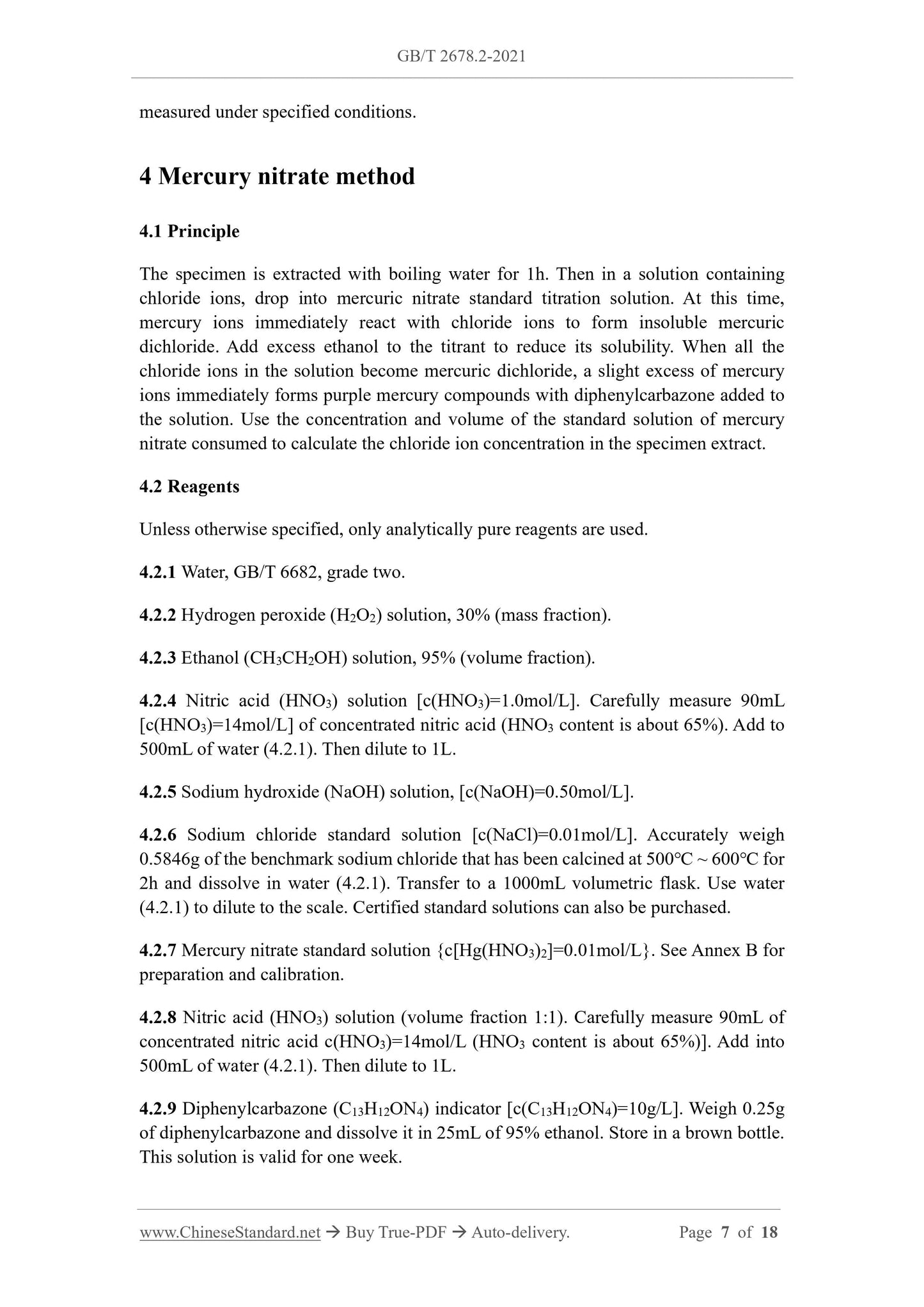 GB/T 2678.2-2021

measured under specified conditions.

4 Mercury nitrate method

4.1 Principle

The specimen is extracted with boiling water for 1h. Then in a solution containing chloride ions, drop into mercuric nitrate standard titration solution. At this time, mercury ions immediately react with chloride ions to form insoluble mercuric dichloride. Add excess ethanol to the titrant to reduce its solubility. When all the chloride ions in the solution become mercuric dichloride, a slight excess of mercury ions immediately forms purple mercury compounds with diphenylcarbazone added to the solution. Use the concentration and volume of the standard solution of mercury nitrate consumed to calculate the chloride ion concentration in the specimen extract.

4.2 Reagents

Unless otherwise specified, only analytically pure reagents are used.

4.2.1 Water, GB/T 6682, grade two.

4.2.2 Hydrogen peroxide ($H_2O_2$) solution, 30% (mass fraction).

4.2.3 Ethanol ($CH_3CH_2OH$) solution, 95% (volume fraction).

4.2.4 Nitric acid ($HNO_3$) solution [c($HNO_3$)=1.0mol/L]. Carefully measure 90mL [c($HNO_3$)=14mol/L] of concentrated nitric acid ($HNO_3$ content is about 65%). Add to 500mL of water (4.2.1). Then dilute to 1L.

4.2.5 Sodium hydroxide (NaOH) solution, [c(NaOH)=0.50mol/L].

4.2.6 Sodium chloride standard solution [c(NaCl)=0.01mol/L]. Accurately weigh 0.5846g of the benchmark sodium chloride that has been calcined at 500°C ~ 600°C for 2h and dissolve in water (4.2.1). Transfer to a 1000mL volumetric flask. Use water (4.2.1) to dilute to the scale. Certified standard solutions can also be purchased.

4.2.7 Mercury nitrate standard solution {c[$Hg(HNO_3)_2$]=0.01mol/L}. See Annex B for preparation and calibration.

4.2.8 Nitric acid ($HNO_3$) solution (volume fraction 1:1). Carefully measure 90mL of concentrated nitric acid c($HNO_3$)=14mol/L ($HNO_3$ content is about 65%)]. Add into 500mL of water (4.2.1). Then dilute to 1L.

4.2.9 Diphenylcarbazone ($C_{13}H_{12}ON_4$) indicator [c($C_{13}H_{12}ON_4$)=10g/L]. Weigh 0.25g of diphenylcarbazone and dissolve it in 25mL of 95% ethanol. Store in a brown bottle. This solution is valid for one week.

www.ChineseStandard.net → Buy True-PDF → Auto-delivery. Page 7 of 18